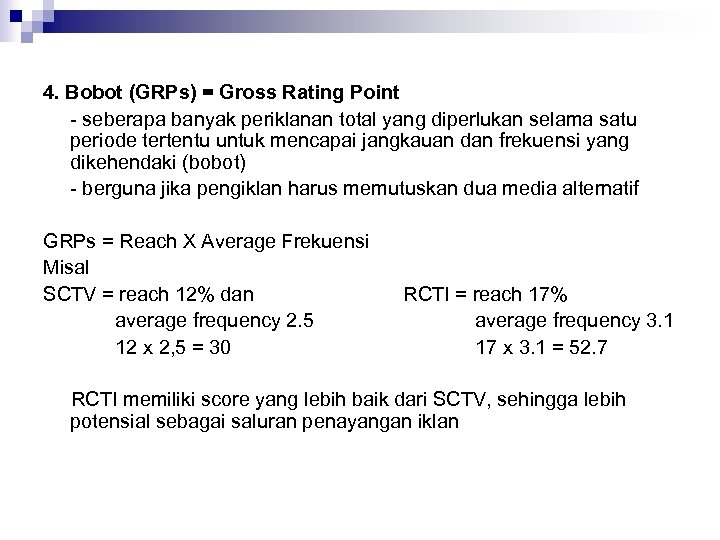 4. Bobot (GRPs) = Gross Rating Point

- seberapa banyak periklanan total yang diperlukan selama satu periode tertentu untuk mencapai jangkauan dan frekuensi yang dikehendaki (bobot)

- berguna jika pengiklan harus memutuskan dua media alternatif

GRPs = Reach X Average Frekuensi

Misal

SCTV = reach 12% dan
average frequency 2.5
12 x 2,5 = 30

RCTI = reach 17%
average frequency 3.1
17 x 3.1 = 52.7

RCTI memiliki score yang lebih baik dari SCTV, sehingga lebih potensial sebagai saluran penayangan iklan